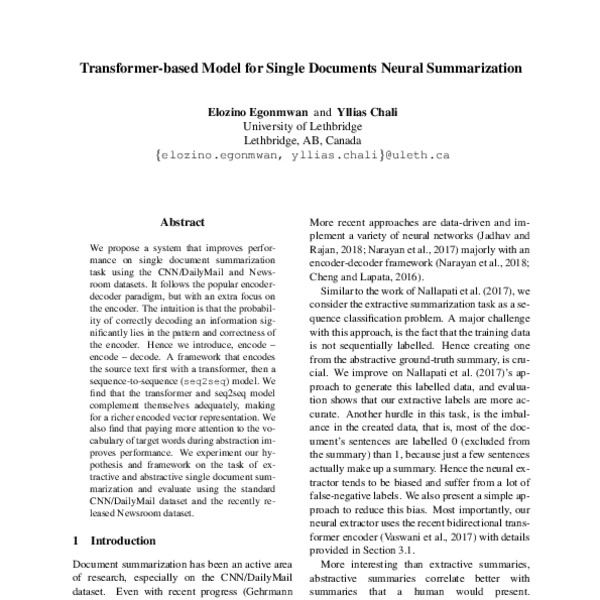 Transformer-based Model for Single Documents Neural Summarization

Elozino Egonmwan and Yllias Chali
University of Lethbridge
Lethbridge, AB, Canada
{elozino.egonmwan, yllias.chali}@uleth.ca

Abstract

We propose a system that improves performance on single document summarization task using the CNN/DailyMail and Newsroom datasets. It follows the popular encoder-decoder paradigm, but with an extra focus on the encoder. The intuition is that the probability of correctly decoding an information significantly lies in the pattern and correctness of the encoder. Hence we introduce, encode – encode – decode. A framework that encodes the source text first with a transformer, then a sequence-to-sequence (seq2seq) model. We find that the transformer and seq2seq model complement themselves adequately, making for a richer encoded vector representation. We also find that paying more attention to the vocabulary of target words during abstraction improves performance. We experiment our hypothesis and framework on the task of extractive and abstractive single document summarization and evaluate using the standard CNN/DailyMail dataset and the recently released Newsroom dataset.

1 Introduction

Document summarization has been an active area of research, especially on the CNN/DailyMail dataset. Even with recent progress (Gehrmann

More recent approaches are data-driven and implement a variety of neural networks (Jadhav and Rajan, 2018; Narayan et al., 2017) majorly with an encoder-decoder framework (Narayan et al., 2018; Cheng and Lapata, 2016).

Similar to the work of Nallapati et al. (2017), we consider the extractive summarization task as a sequence classification problem. A major challenge with this approach, is the fact that the training data is not sequentially labelled. Hence creating one from the abstractive ground-truth summary, is crucial. We improve on Nallapati et al. (2017)'s approach to generate this labelled data, and evaluation shows that our extractive labels are more accurate. Another hurdle in this task, is the imbalance in the created data, that is, most of the document's sentences are labelled 0 (excluded from the summary) than 1, because just a few sentences actually make up a summary. Hence the neural extractor tends to be biased and suffer from a lot of false-negative labels. We also present a simple approach to reduce this bias. Most importantly, our neural extractor uses the recent bidirectional transformer encoder (Vaswani et al., 2017) with details provided in Section 3.1.

More interesting than extractive summaries, abstractive summaries correlate better with summaries that a human would present.